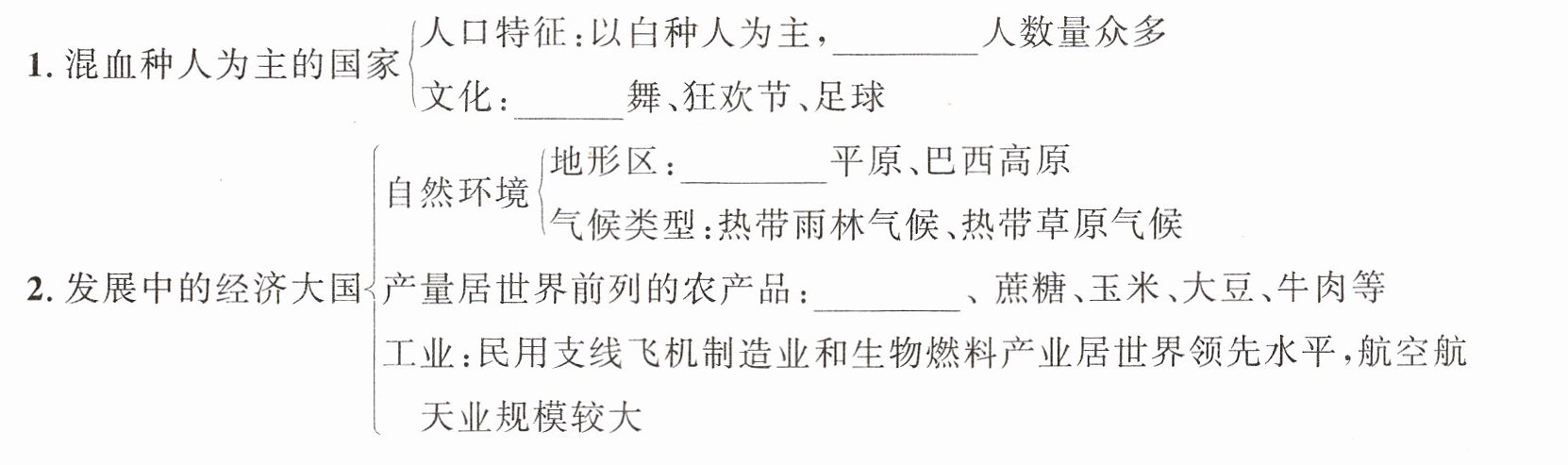 1.混血种人为主的国家
人口特征:以白种人为主,____人数量众多
文化:____舞、狂欢节、足球

2.发展中的经济大国
自然环境
地形区:____平原、巴西高原
气候类型:热带雨林气候、热带草原气候
产量居世界前列的农产品:____、蔗糖、玉米、大豆、牛肉等
工业:民用支线飞机制造业和生物燃料产业居世界领先水平,航空航天业规模较大